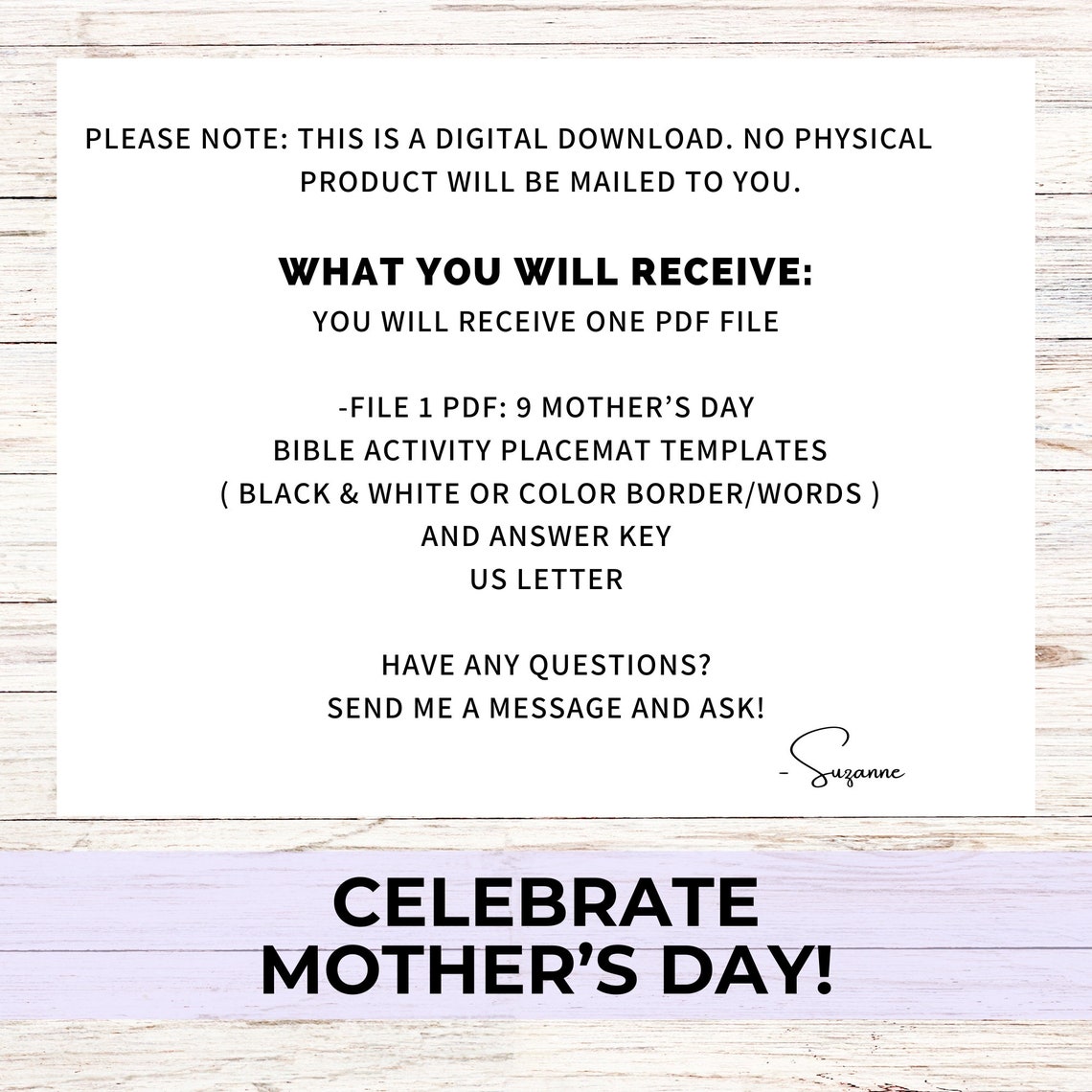 PLEASE NOTE: THIS IS A DIGITAL DOWNLOAD. NO PHYSICAL PRODUCT WILL BE MAILED TO YOU.

WHAT YOU WILL RECEIVE:
YOU WILL RECEIVE ONE PDF FILE

-FILE 1 PDF: 9 MOTHER'S DAY
BIBLE ACTIVITY PLACEMAT TEMPLATES
( BLACK & WHITE OR COLOR BORDER/WORDS )
AND ANSWER KEY
US LETTER

HAVE ANY QUESTIONS?
SEND ME A MESSAGE AND ASK!

- Suzanne

CELEBRATE
MOTHER'S DAY!